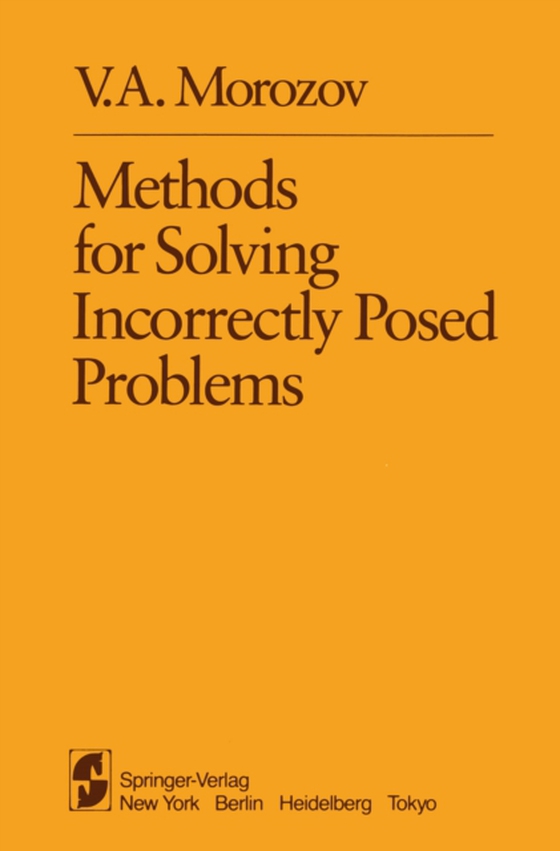 V.A. Morozov

Methods for Solving Incorrectly Posed Problems

Springer-Verlag
New York Berlin Heidelberg Tokyo